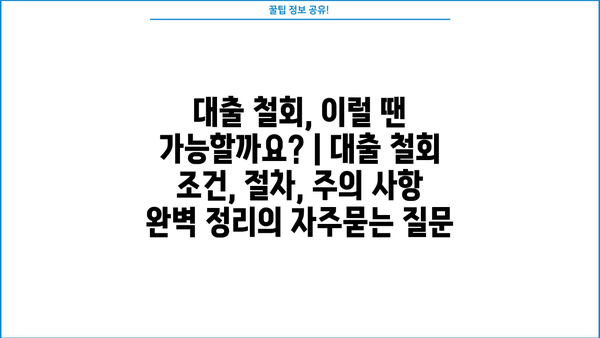 꿀팁 정보 공유!

대출 철회, 이럴 땐 가능할까요? | 대출 철회 조건, 절차, 주의 사항 완벽 정리의 자주묻는 질문